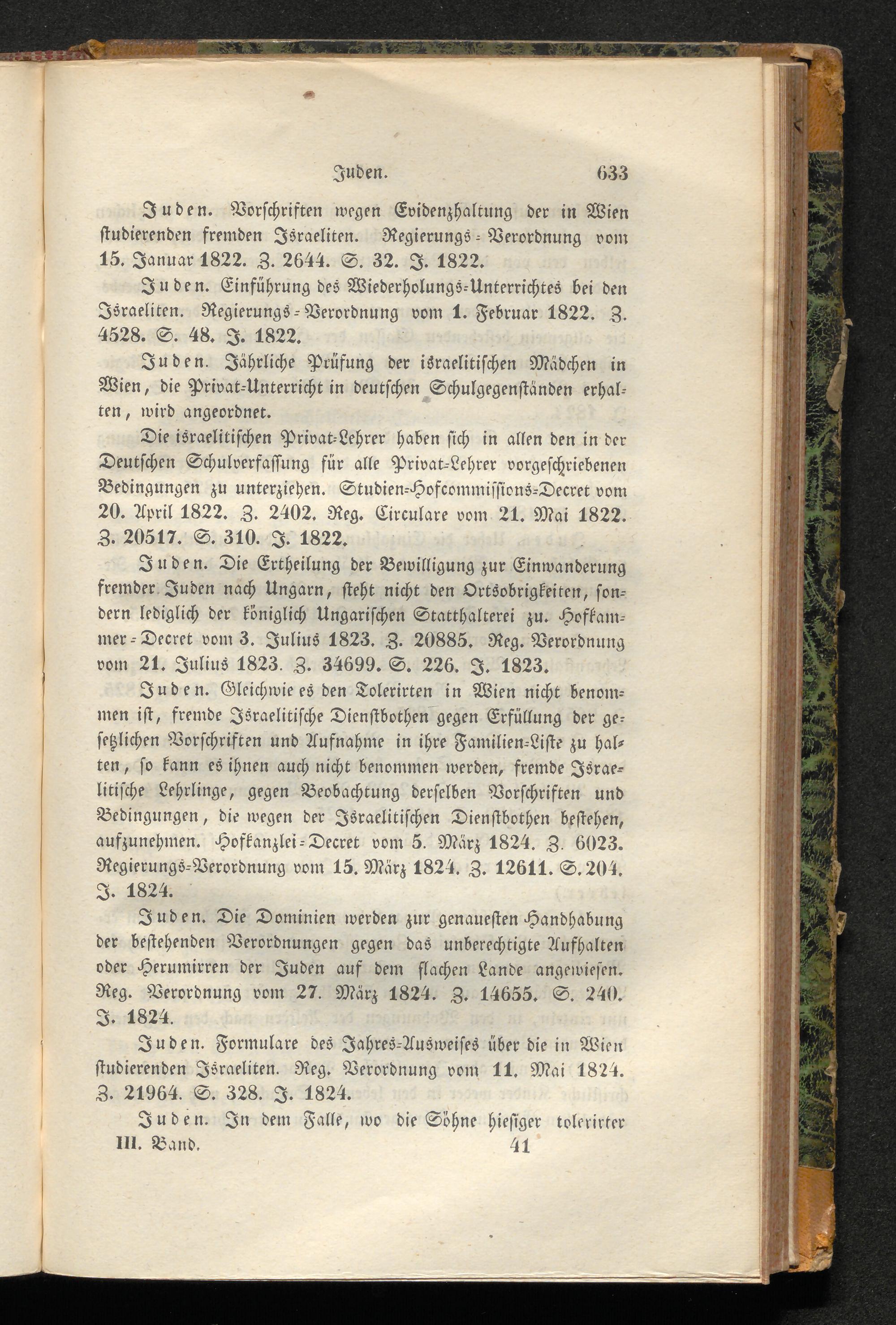 Juden. 633

Juden. Vorschriften wegen Evidenzhaltung der in Wien studierenden fremden Israeliten. Regierungs-Verordnung vom 15. Januar 1822. Z. 2644. S. 32. J. 1822.

Juden. Einführung des Wiederholungs-Unterrichtes bei den Israeliten. Regierungs-Verordnung vom 1. Februar 1822. Z. 4528. S. 48. J. 1822.

Juden. Jährliche Prüfung der israelitischen Mädchen in Wien, die Privat-Unterricht in deutschen Schulgegenständen erhalten, wird angeordnet.

Die israelitischen Privat-Lehrer haben sich in allen den in der Deutschen Schulverfassung für alle Privat-Lehrer vorgeschriebenen Bedingungen zu unterziehen. Studien-Hofcommissions-Decret vom 20. April 1822. Z. 2402. Reg. Circulare vom 21. Mai 1822. Z. 20517. S. 310. J. 1822.

Juden. Die Ertheilung der Bewilligung zur Einwanderung fremder Juden nach Ungarn, steht nicht den Ortsobrigkeiten, sondern lediglich der königlich Ungarischen Statthalterei zu. Hofkammer-Decret vom 3. Julius 1823. Z. 20885. Reg. Verordnung vom 21. Julius 1823. Z. 34699. S. 226. J. 1823.

Juden. Gleichwie es den Tolerirten in Wien nicht benommen ist, fremde Israelitische Dienstbothen gegen Erfüllung der gesetzlichen Vorschriften und Aufnahme in ihre Familien-Liste zu halten, so kann es ihnen auch nicht benommen werden, fremde Israelitische Lehrlinge, gegen Beobachtung derselben Vorschriften und Bedingungen, die wegen der Israelitischen Dienstbothen bestehen, aufzunehmen. Hofkanzlei-Decret vom 5. März 1824. Z. 6023. Regierungs-Verordnung vom 15. März 1824. Z. 12611. S. 204. J. 1824.

Juden. Die Dominien werden zur genauesten Handhabung der bestehenden Verordnungen gegen das unberechtigte Aufhalten oder Herumirren der Juden auf dem flachen Lande angewiesen. Reg. Verordnung vom 27. März 1824. Z. 14655. S. 240. J. 1824.

Juden. Formulare des Jahres-Ausweises über die in Wien studierenden Israeliten. Reg. Verordnung vom 11. Mai 1824. Z. 21964. S. 328. J. 1824.

Juden. In dem Falle, wo die Söhne hiesiger tolerirter

III. Band. 41